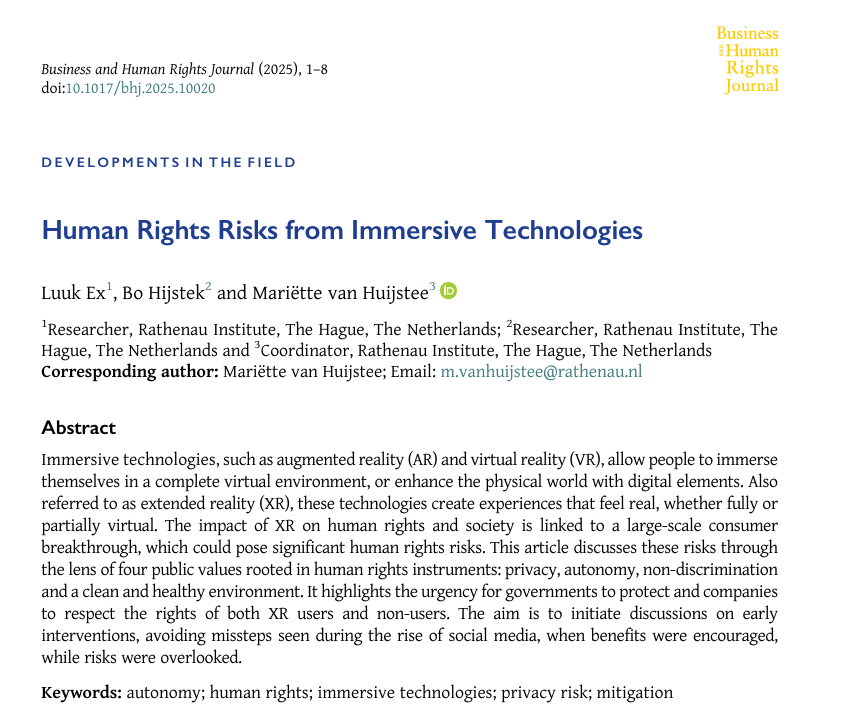 Business and Human Rights Journal (2025), 1–8
doi:10.1017/bhj.2025.10020

Business and Human Rights Journal

DEVELOPMENTS IN THE FIELD

Human Rights Risks from Immersive Technologies

Luuk Ex$^1$, Bo Hijstek$^2$ and Mariëtte van Huijstee$^3$

$^1$Researcher, Rathenau Institute, The Hague, The Netherlands; $^2$Researcher, Rathenau Institute, The Hague, The Netherlands and $^3$Coordinator, Rathenau Institute, The Hague, The Netherlands
Corresponding author: Mariëtte van Huijstee; Email: m.vanhuijstee@rathenau.nl

Abstract

Immersive technologies, such as augmented reality (AR) and virtual reality (VR), allow people to immerse themselves in a complete virtual environment, or enhance the physical world with digital elements. Also referred to as extended reality (XR), these technologies create experiences that feel real, whether fully or partially virtual. The impact of XR on human rights and society is linked to a large-scale consumer breakthrough, which could pose significant human rights risks. This article discusses these risks through the lens of four public values rooted in human rights instruments: privacy, autonomy, non-discrimination and a clean and healthy environment. It highlights the urgency for governments to protect and companies to respect the rights of both XR users and non-users. The aim is to initiate discussions on early interventions, avoiding missteps seen during the rise of social media, when benefits were encouraged, while risks were overlooked.

Keywords: autonomy; human rights; immersive technologies; privacy risk; mitigation